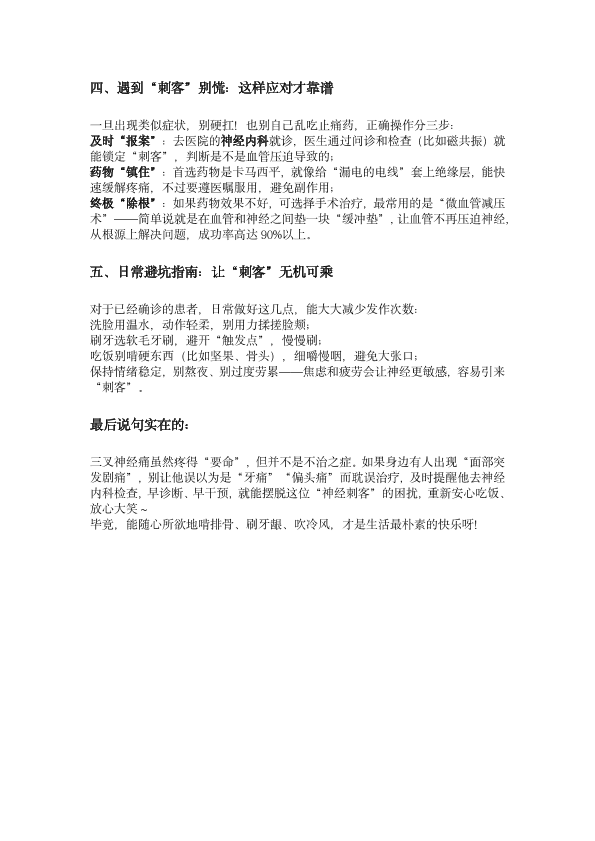 四、遇到“刺客”别慌：这样应对才靠谱

一旦出现类似症状，别硬扛！也别自己乱吃止痛药，正确操作分三步：
及时“报案”：去医院的神经内科就诊，医生通过问诊和检查（比如磁共振）就能锁定“刺客”，判断是不是血管压迫导致的；
药物“镇住”：首选药物是卡马西平，就像给“漏电的电线”套上绝缘层，能快速缓解疼痛，不过要遵医嘱服用，避免副作用；
终极“除根”：如果药物效果不好，可选择手术治疗，最常用的是“微血管减压术”——简单说就是在血管和神经之间垫一块“缓冲垫”，让血管不再压迫神经，从根源上解决问题，成功率高达 90%以上。

五、日常避坑指南：让“刺客”无机可乘

对于已经确诊的患者，日常做好这几点，能大大减少发作次数：
洗脸用温水，动作轻柔，别用力揉搓脸颊；
刷牙选软毛牙刷，避开“触发点”，慢慢刷；
吃饭别啃硬东西（比如坚果、骨头），细嚼慢咽，避免大张口；
保持情绪稳定，别熬夜、别过度劳累——焦虑和疲劳会让神经更敏感，容易引来“刺客”。

最后说句实在的：

三叉神经痛虽然疼得“要命”，但并不是不治之症。如果身边有人出现“面部突发剧痛”，别让他误以为是“牙痛”“偏头痛”而耽误治疗，及时提醒他去神经内科检查，早诊断、早干预，就能摆脱这位“神经刺客”的困扰，重新安心吃饭、放心大笑～
毕竟，能随心所欲地啃排骨、刷牙龈、吹冷风，才是生活最朴素的快乐呀！